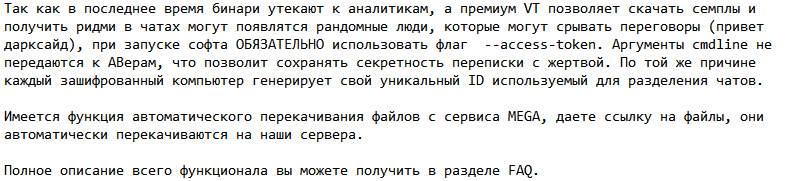 Так как в последнее время бинари утекают к аналитикам, а премиум VT позволяет скачать семплы и получить ридми в чатах могут появлятся рандомные люди, которые могут срывать переговоры (привет дарксайд), при запуске софта ОБЯЗАТЕЛЬНО использовать флаг --access-token. Аргументы cmdline не передаются к АВерам, что позволит сохранять секретность переписки с жертвой. По той же причине каждый зашифрованный компьютер генерирует свой уникальный ID используемый для разделения чатов.

Имеется функция автоматического перекачивания файлов с сервиса MEGA, даете ссылку на файлы, они автоматически перекачиваются на наши сервера.

Полное описание всего функционала вы можете получить в разделе FAQ.